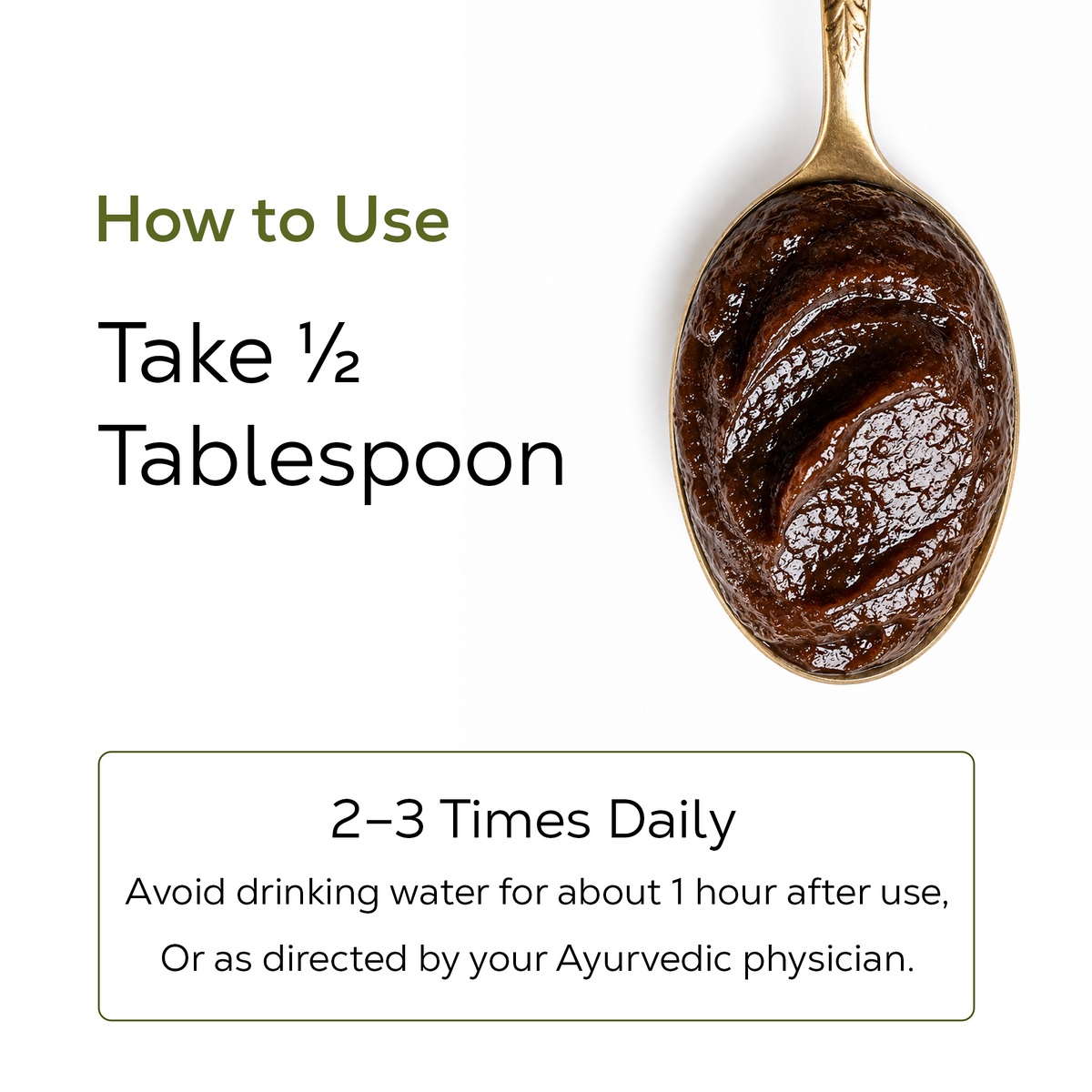 How to Use

Take ½ Tablespoon

2–3 Times Daily

Avoid drinking water for about 1 hour after use,

Or as directed by your Ayurvedic physician.